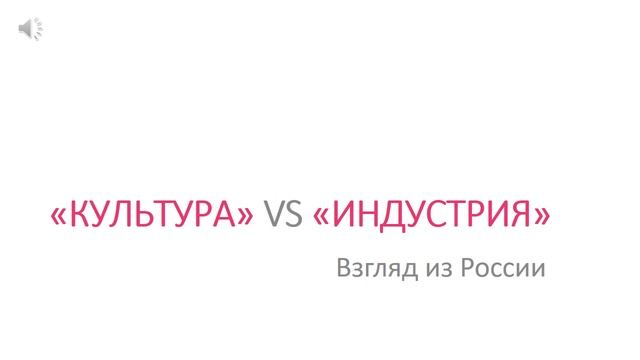 «КУЛЬТУРА» VS «ИНДУСТРИЯ»

Взгляд из России